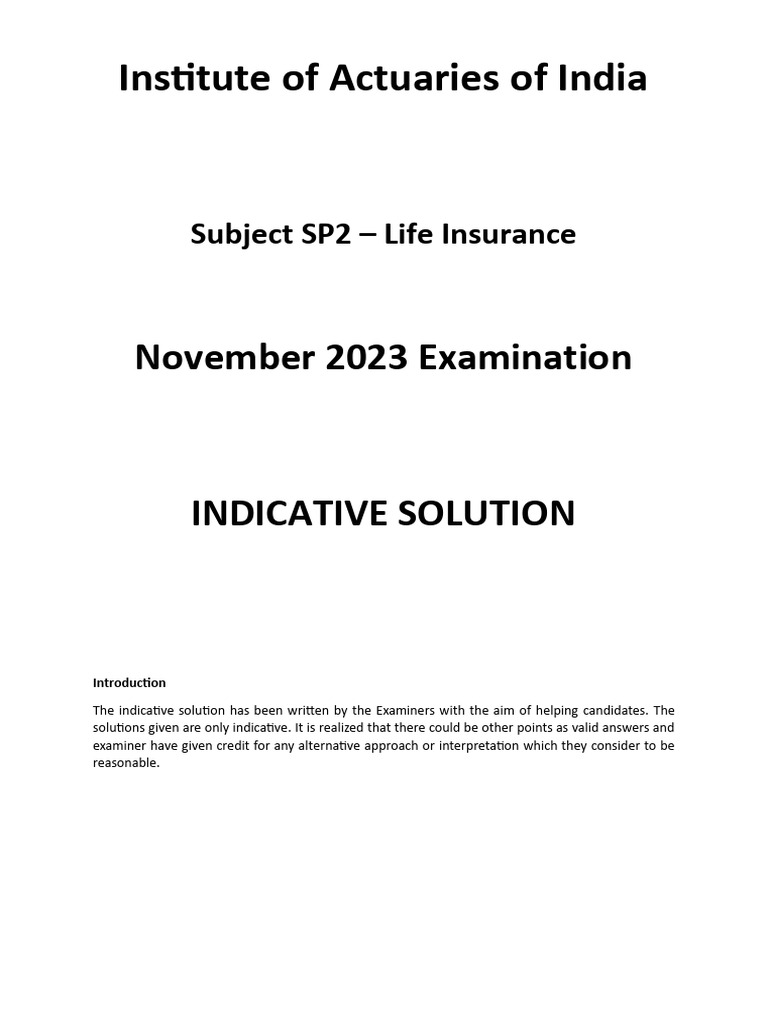 Institute of Actuaries of India

Subject SP2 – Life Insurance

November 2023 Examination

INDICATIVE SOLUTION

Introduction

The indicative solution has been written by the Examiners with the aim of helping candidates. The solutions given are only indicative. It is realized that there could be other points as valid answers and examiner have given credit for any alternative approach or interpretation which they consider to be reasonable.